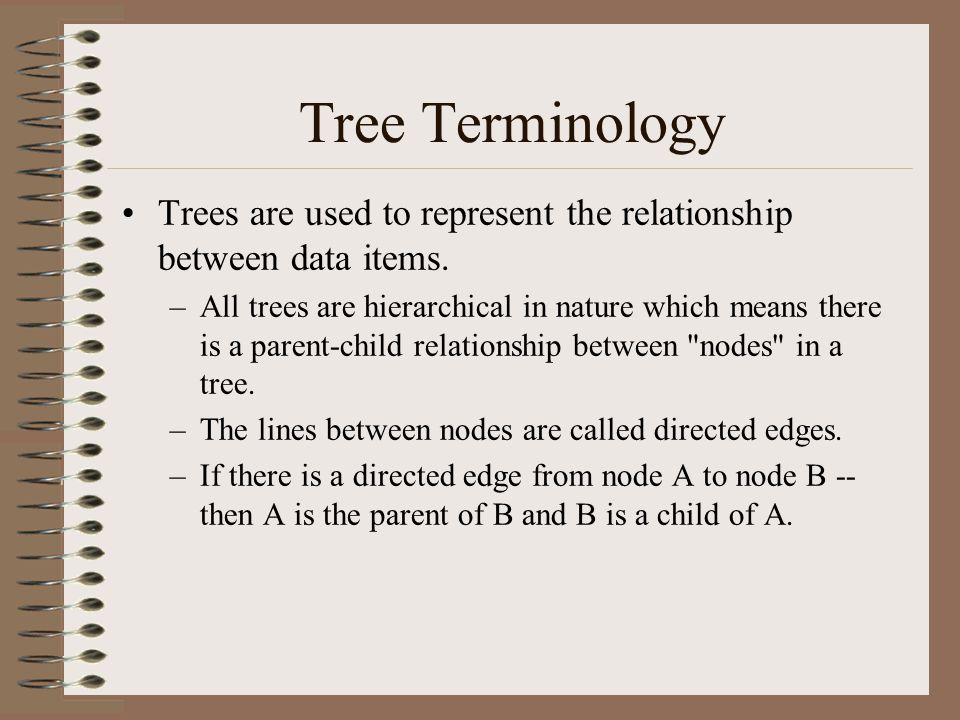 Tree Terminology

• Trees are used to represent the relationship between data items.

– All trees are hierarchical in nature which means there is a parent-child relationship between "nodes" in a tree.

– The lines between nodes are called directed edges.

– If there is a directed edge from node A to node B -- then A is the parent of B and B is a child of A.